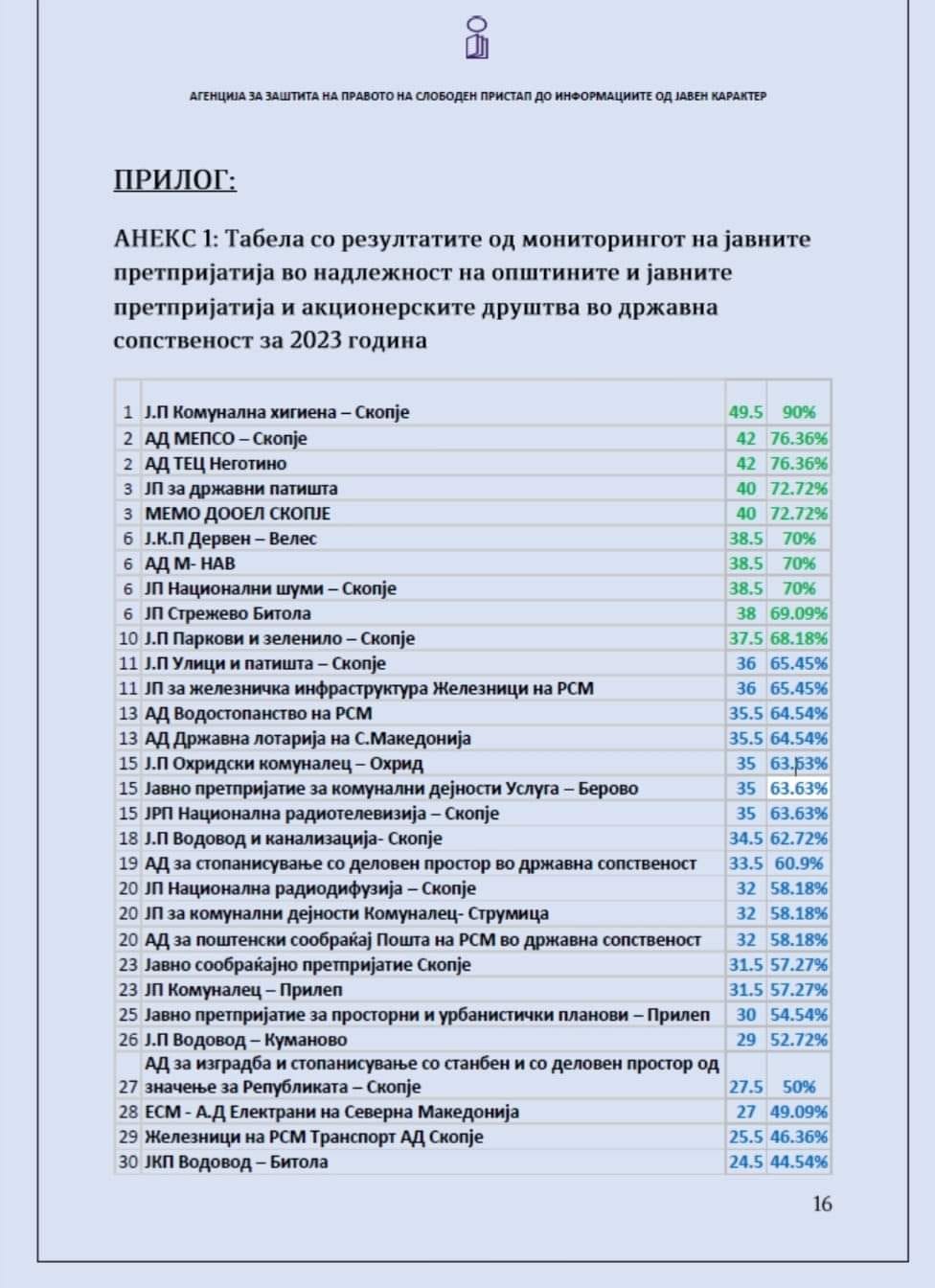 АГЕНЦИЈА ЗА ЗАШТИТА НА ПРАВОТО НА СЛОБОДЕН ПРИСТАП ДО ИНФОРМАЦИИТЕ ОД ЈАВЕН КАРАКТЕР

ПРИЛОГ:

АНЕКС 1: Табела со резултатите од мониторингот на јавните претпријатија во надлежност на општините и јавните претпријатија и акционерските друштва во државна сопственост за 2023 година

| | | | |
|---|---|---|---|
| 1 | Ј.П Комунална хигиена – Скопје | 49.5 | 90% |
| 2 | АД МЕПСО – Скопје | 42 | 76.36% |
| 2 | АД ТЕЦ Неготино | 42 | 76.36% |
| 3 | ЈП за државни патишта | 40 | 72.72% |
| 3 | МЕМО ДООЕЛ СКОПЈЕ | 40 | 72.72% |
| 6 | Ј.К.П Дервен – Велес | 38.5 | 70% |
| 6 | АД М- НАВ | 38.5 | 70% |
| 6 | ЈП Национални шуми – Скопје | 38.5 | 70% |
| 6 | ЈП Стрежево Битола | 38 | 69.09% |
| 10 | Ј.П Паркови и зеленило – Скопје | 37.5 | 68.18% |
| 11 | Ј.П Улици и патишта – Скопје | 36 | 65.45% |
| 11 | ЈП за железничка инфраструктура Железници на РСМ | 36 | 65.45% |
| 13 | АД Водостопанство на РСМ | 35.5 | 64.54% |
| 13 | АД Државна лотарија на С.Македонија | 35.5 | 64.54% |
| 15 | Ј.П Охридски комуналец – Охрид | 35 | 63.63% |
| 15 | Јавно претпријатие за комунални дејности Услуга – Берово | 35 | 63.63% |
| 15 | ЈРП Национална радиотелевизија – Скопје | 35 | 63.63% |
| 18 | Ј.П Водовод и канализација- Скопје | 34.5 | 62.72% |
| 19 | АД за стопанисување со деловен простор во државна сопственост | 33.5 | 60.9% |
| 20 | ЈП Национална радиодифузија – Скопје | 32 | 58.18% |
| 20 | ЈП за комунални дејности Комуналец- Струмица | 32 | 58.18% |
| 20 | АД за поштенски сообраќај Пошта на РСМ во државна сопственост | 32 | 58.18% |
| 23 | Јавно сообраќајно претпријатие Скопје | 31.5 | 57.27% |
| 23 | ЈП Комуналец – Прилеп | 31.5 | 57.27% |
| 25 | Јавно претпријатие за просторни и урбанистички планови – Прилеп | 30 | 54.54% |
| 26 | Ј.П Водовод – Куманово | 29 | 52.72% |
| 27 | АД за изградба и стопанисување со станбен и со деловен простор од значење за Републиката – Скопје | 27.5 | 50% |
| 28 | ЕСМ - А.Д Електрани на Северна Македонија | 27 | 49.09% |
| 29 | Железници на РСМ Транспорт АД Скопје | 25.5 | 46.36% |
| 30 | ЈКП Водовод – Битола | 24.5 | 44.54% |

16